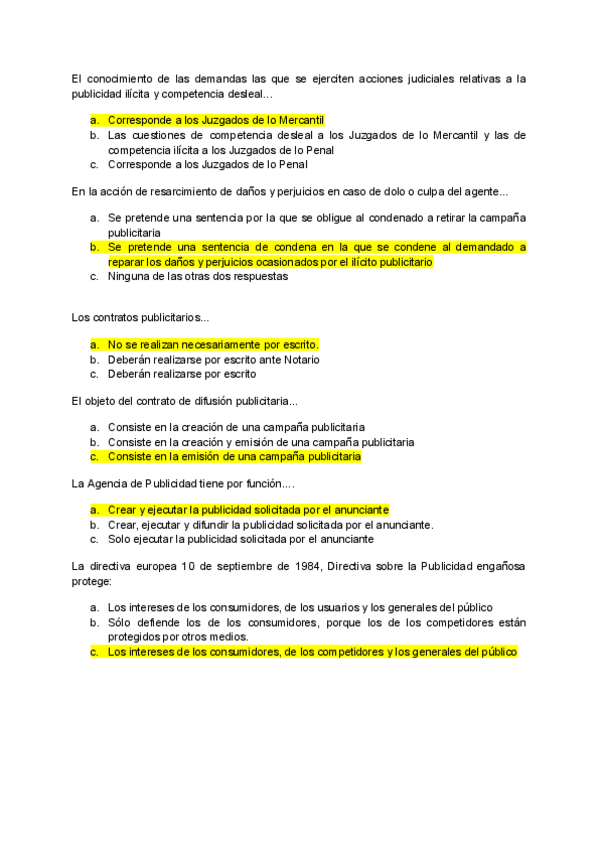 El conocimiento de las demandas las que se ejerciten acciones judiciales relativas a la publicidad ilícita y competencia desleal…

a. Corresponde a los Juzgados de lo Mercantil
b. Las cuestiones de competencia desleal a los Juzgados de lo Mercantil y las de competencia ilícita a los Juzgados de lo Penal
c. Corresponde a los Juzgados de lo Penal

En la acción de resarcimiento de daños y perjuicios en caso de dolo o culpa del agente...

a. Se pretende una sentencia por la que se obligue al condenado a retirar la campaña publicitaria
b. Se pretende una sentencia de condena en la que se condene al demandado a reparar los daños y perjuicios ocasionados por el ilícito publicitario
c. Ninguna de las otras dos respuestas

Los contratos publicitarios...

a. No se realizan necesariamente por escrito.
b. Deberán realizarse por escrito ante Notario
c. Deberán realizarse por escrito

El objeto del contrato de difusión publicitaria...

a. Consiste en la creación de una campaña publicitaria
b. Consiste en la creación y emisión de una campaña publicitaria
c. Consiste en la emisión de una campaña publicitaria

La Agencia de Publicidad tiene por función….

a. Crear y ejecutar la publicidad solicitada por el anunciante
b. Crear, ejecutar y difundir la publicidad solicitada por el anunciante.
c. Solo ejecutar la publicidad solicitada por el anunciante

La directiva europea 10 de septiembre de 1984, Directiva sobre la Publicidad engañosa protege:

a. Los intereses de los consumidores, de los usuarios y los generales del público
b. Sólo defiende los de los consumidores, porque los de los competidores están protegidos por otros medios.
c. Los intereses de los consumidores, de los competidores y los generales del público